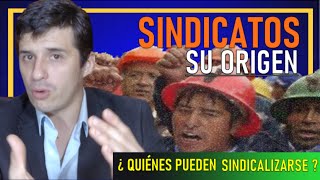 SINDICATOS
SU ORIGEN

¿ QUIÉNES PUEDEN SINDICALIZARSE ?